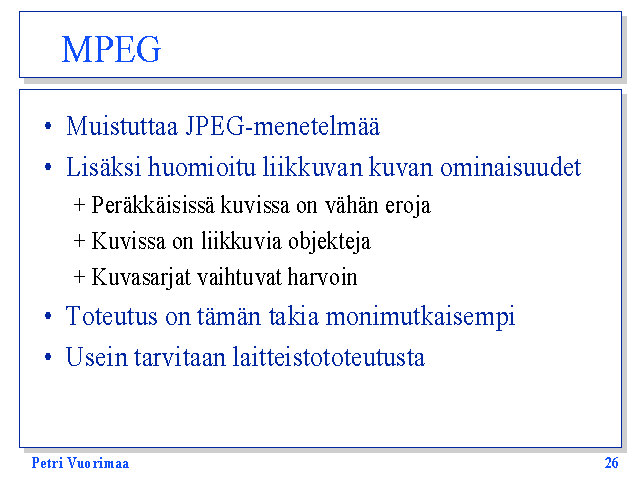 MPEG

• Muistuttaa JPEG-menetelmää
• Lisäksi huomioitu liikkuvan kuvan ominaisuudet
+ Peräkkäisissä kuvissa on vähän eroja
+ Kuvissa on liikkuvia objekteja
+ Kuvasarjat vaihtuvat harvoin
• Toteutus on tämän takia monimutkaisempi
• Usein tarvitaan laitteistototeutusta

Petri Vuorimaa

26